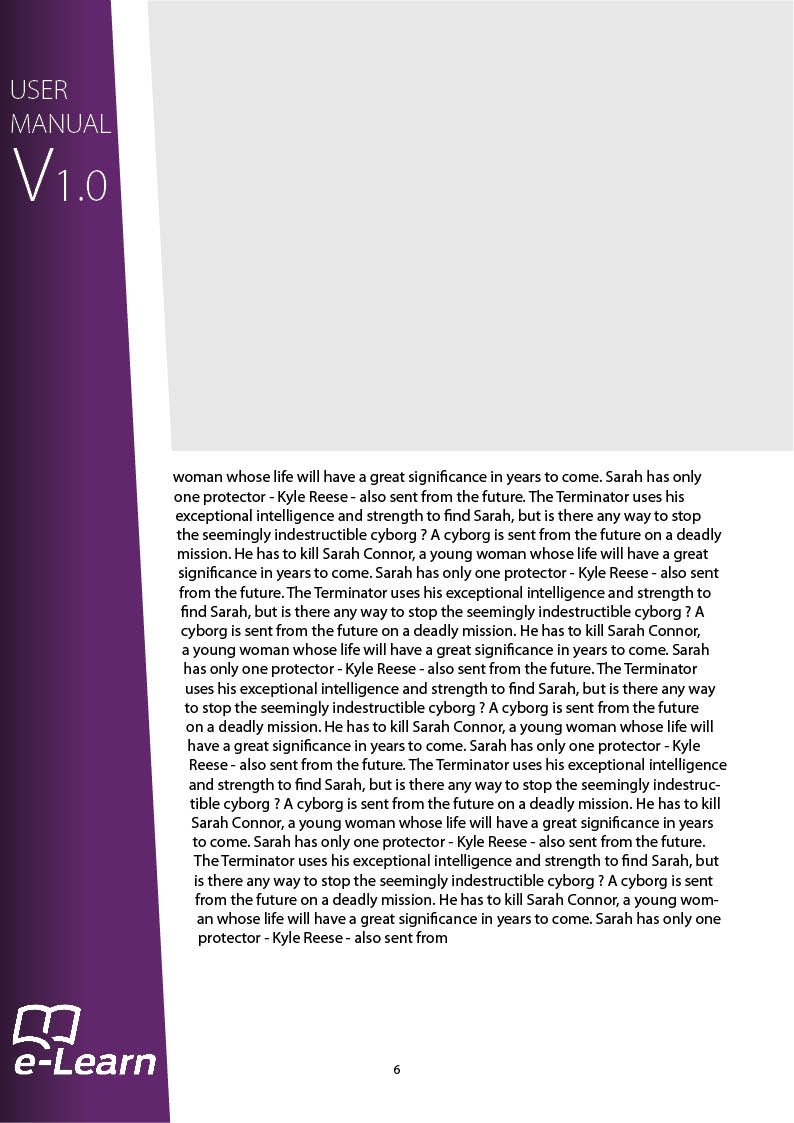 USER MANUAL V1.0

woman whose life will have a great significance in years to come. Sarah has only one protector - Kyle Reese - also sent from the future. The Terminator uses his exceptional intelligence and strength to find Sarah, but is there any way to stop the seemingly indestructible cyborg ? A cyborg is sent from the future on a deadly mission. He has to kill Sarah Connor, a young woman whose life will have a great significance in years to come. Sarah has only one protector - Kyle Reese - also sent from the future. The Terminator uses his exceptional intelligence and strength to find Sarah, but is there any way to stop the seemingly indestructible cyborg ? A cyborg is sent from the future on a deadly mission. He has to kill Sarah Connor, a young woman whose life will have a great significance in years to come. Sarah has only one protector - Kyle Reese - also sent from the future. The Terminator uses his exceptional intelligence and strength to find Sarah, but is there any way to stop the seemingly indestructible cyborg ? A cyborg is sent from the future on a deadly mission. He has to kill Sarah Connor, a young woman whose life will have a great significance in years to come. Sarah has only one protector - Kyle Reese - also sent from the future. The Terminator uses his exceptional intelligence and strength to find Sarah, but is there any way to stop the seemingly indestructible cyborg ? A cyborg is sent from the future on a deadly mission. He has to kill Sarah Connor, a young woman whose life will have a great significance in years to come. Sarah has only one protector - Kyle Reese - also sent from the future. The Terminator uses his exceptional intelligence and strength to find Sarah, but is there any way to stop the seemingly indestructible cyborg ? A cyborg is sent from the future on a deadly mission. He has to kill Sarah Connor, a young woman whose life will have a great significance in years to come. Sarah has only one protector - Kyle Reese - also sent from

e-Learn

6